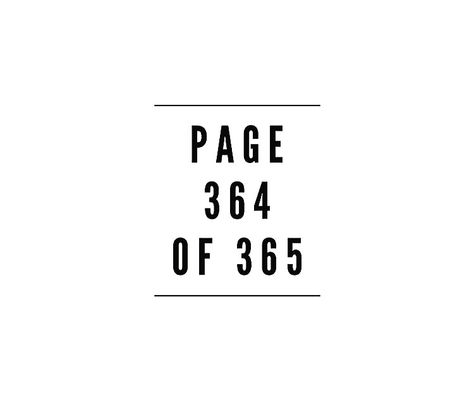 PAGE
364
OF 365